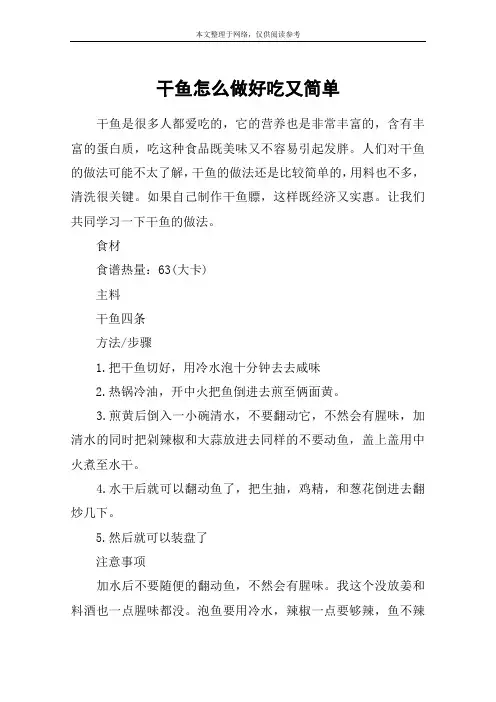 本文整理于网络，仅供阅读参考

干鱼怎么做好吃又简单

干鱼是很多人都爱吃的，它的营养也是非常丰富的，含有丰富的蛋白质，吃这种食品既美味又不容易引起发胖。人们对干鱼的做法可能不太了解，干鱼的做法还是比较简单的，用料也不多，清洗很关键。如果自己制作干鱼膘，这样既经济又实惠。让我们共同学习一下干鱼的做法。

食材

食谱热量：63(大卡)

主料

干鱼四条

方法/步骤

1.把干鱼切好，用冷水泡十分钟去去咸味

2.热锅冷油，开中火把鱼倒进去煎至俩面黄。

3.煎黄后倒入一小碗清水，不要翻动它，不然会有腥味，加清水的同时把剁辣椒和大蒜放进去同样的不要动鱼，盖上盖用中火煮至水干。

4.水干后就可以翻动鱼了，把生抽，鸡精，和葱花倒进去翻炒几下。

5.然后就可以装盘了

注意事项

加水后不要随便的翻动鱼，不然会有腥味。我这个没放姜和料酒也一点腥味都没。泡鱼要用冷水，辣椒一点要够辣，鱼不辣